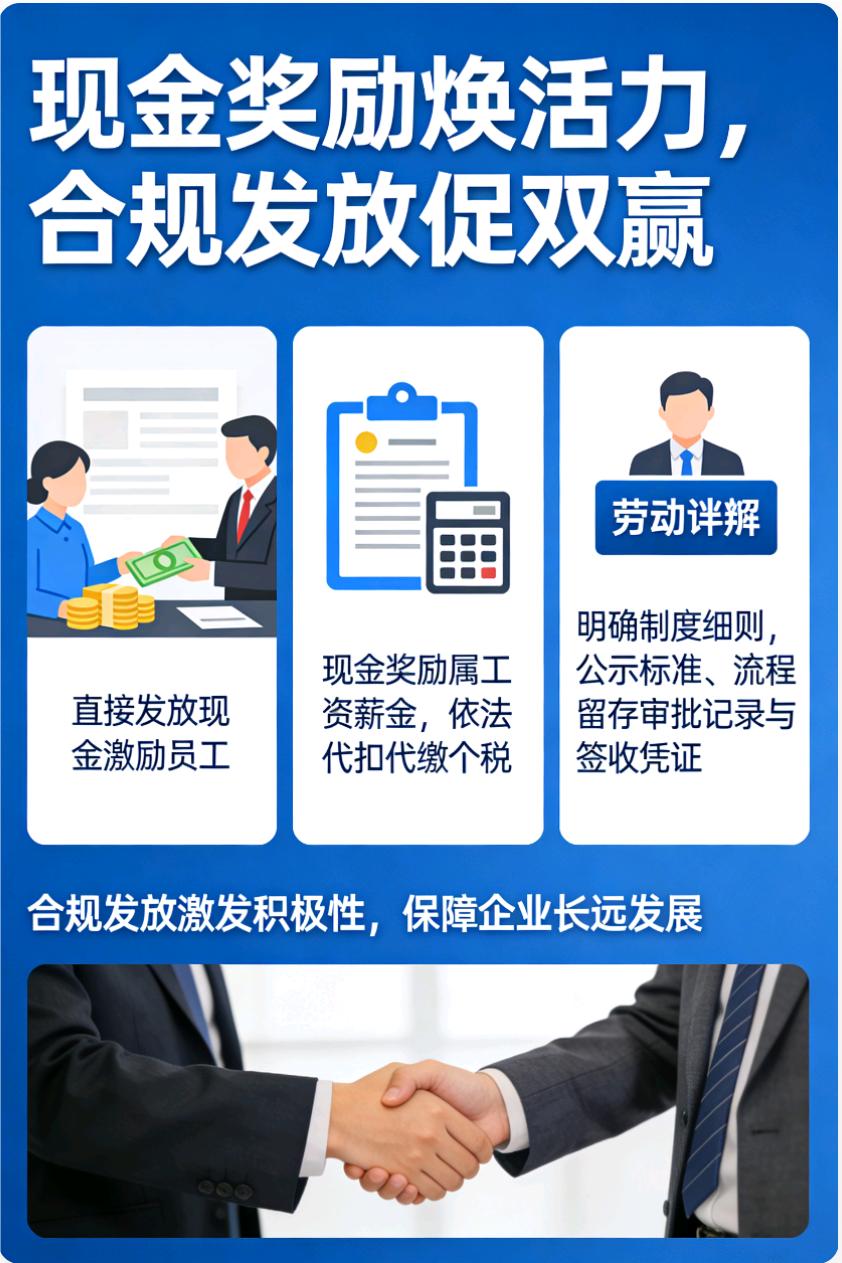 现金奖励焕活力，合规发放促双赢

直接发放现金激励员工

现金奖励属工资薪金，依法代扣代缴个税

劳动详解

明确制度细则，公示标准、流程留存审批记录与签收凭证

合规发放激发积极性，保障企业长远发展